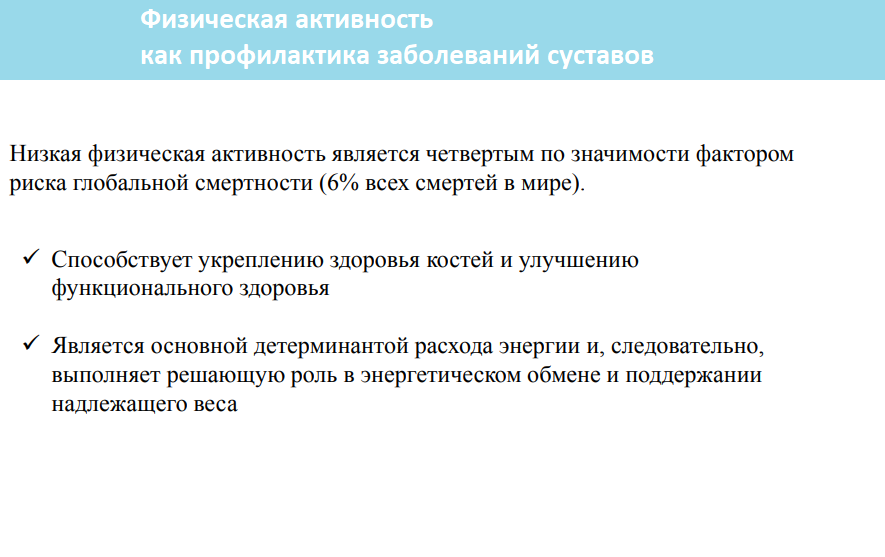 Физическая активность
как профилактика заболеваний суставов

Низкая физическая активность является четвертым по значимости фактором риска глобальной смертности (6% всех смертей в мире).

✓ Способствует укреплению здоровья костей и улучшению функционального здоровья

✓ Является основной детерминантой расхода энергии и, следовательно, выполняет решающую роль в энергетическом обмене и поддержании надлежащего веса